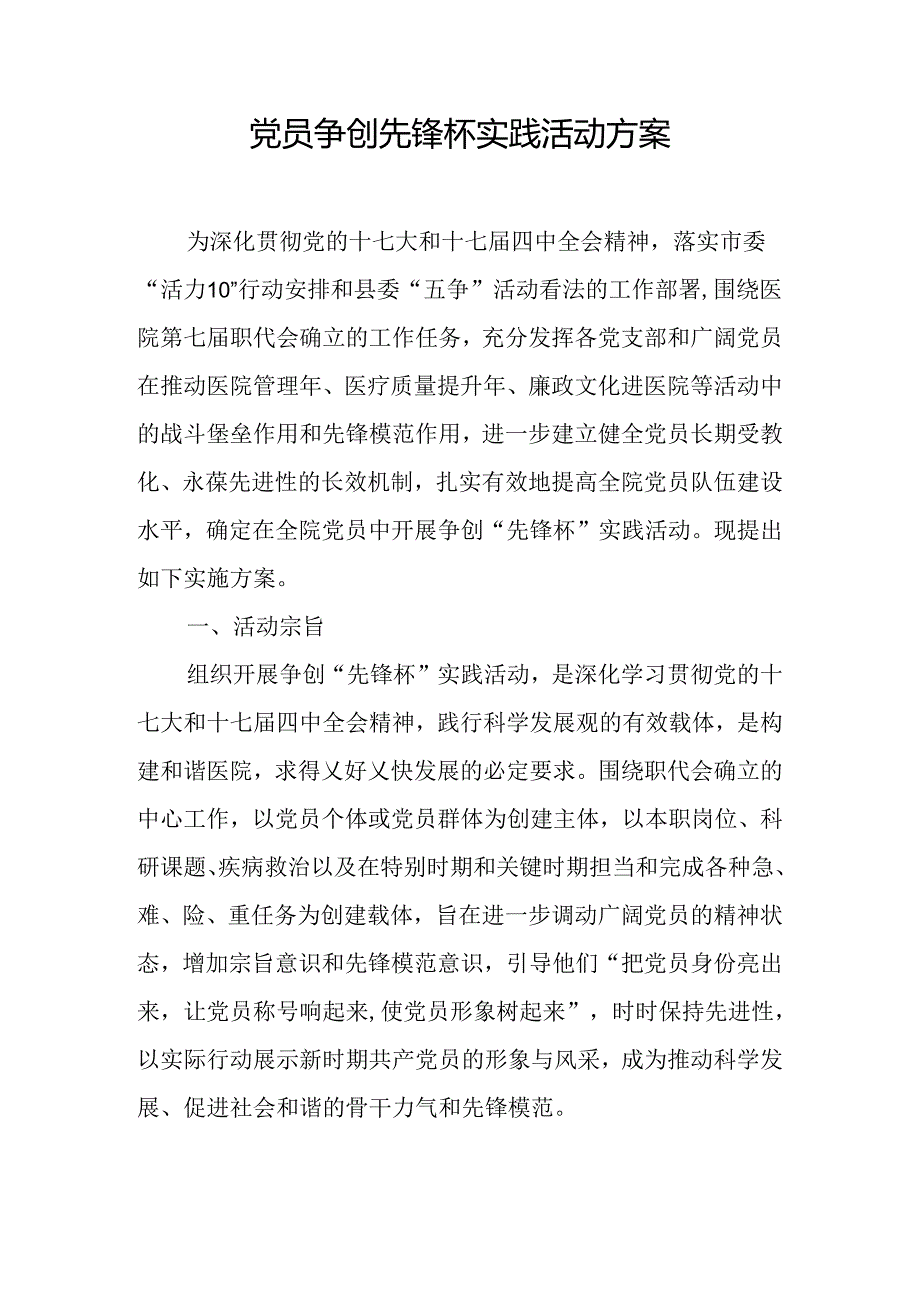 党员争创先锋杯实践活动方案

为深化贯彻党的十七大和十七届四中全会精神，落实市委“活力10”行动安排和县委“五争”活动看法的工作部署,围绕医院第七届职代会确立的工作任务，充分发挥各党支部和广阔党员在推动医院管理年、医疗质量提升年、廉政文化进医院等活动中的战斗堡垒作用和先锋模范作用，进一步建立健全党员长期受教化、永葆先进性的长效机制，扎实有效地提高全院党员队伍建设水平，确定在全院党员中开展争创“先锋杯”实践活动。现提出如下实施方案。

一、活动宗旨

组织开展争创“先锋杯”实践活动，是深化学习贯彻党的十七大和十七届四中全会精神，践行科学发展观的有效载体，是构建和谐医院，求得又好又快发展的必定要求。围绕职代会确立的中心工作，以党员个体或党员群体为创建主体，以本职岗位、科研课题、疾病救治以及在特别时期和关键时期担当和完成各种急、难、险、重任务为创建载体，旨在进一步调动广阔党员的精神状态，增加宗旨意识和先锋模范意识，引导他们“把党员身份亮出来，让党员称号响起来,使党员形象树起来”，时时保持先进性，以实际行动展示新时期共产党员的形象与风采，成为推动科学发展、促进社会和谐的骨干力气和先锋模范。